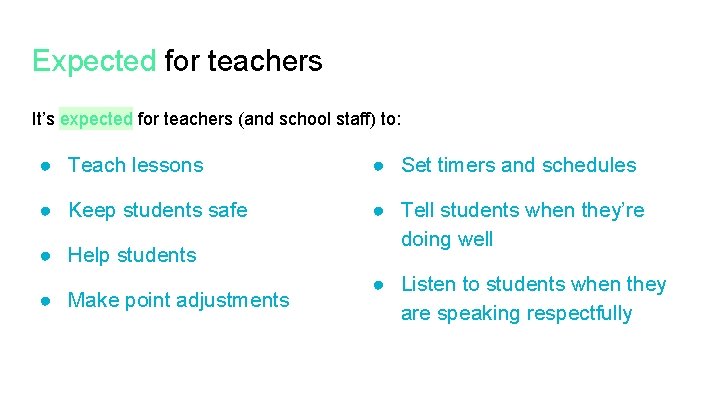 Expected for teachers

It's expected for teachers (and school staff) to:

• Teach lessons
• Keep students safe
• Help students
• Make point adjustments

• Set timers and schedules
• Tell students when they're doing well
• Listen to students when they are speaking respectfully